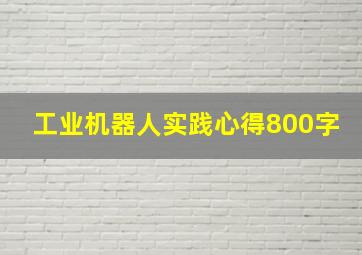 工业机器人实践心得800字